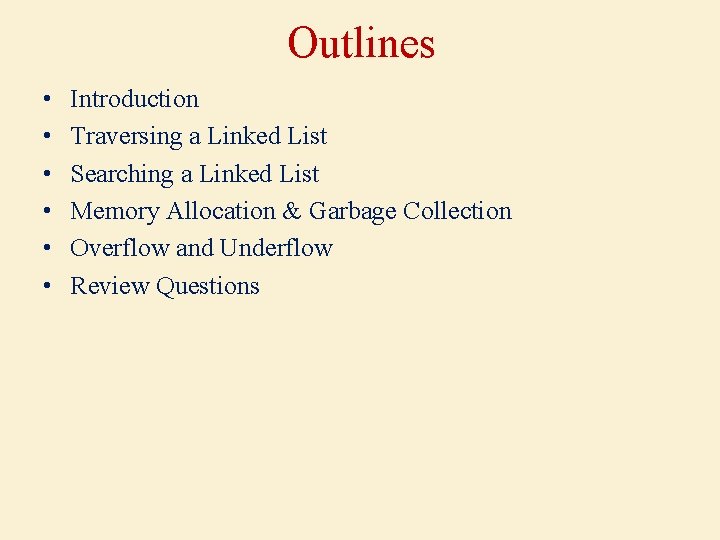 Outlines

• Introduction
• Traversing a Linked List
• Searching a Linked List
• Memory Allocation & Garbage Collection
• Overflow and Underflow
• Review Questions